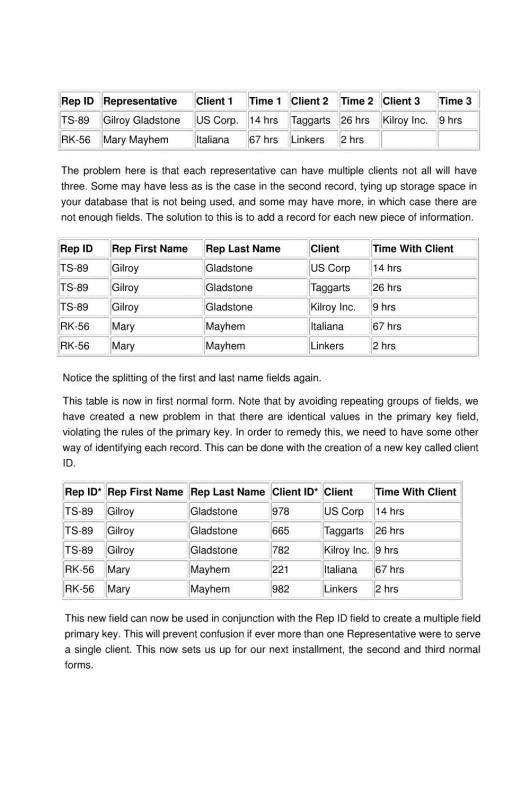 | Rep ID | Representative | Client 1 | Time 1 | Client 2 | Time 2 | Client 3 | Time 3 |
|---|---|---|---|---|---|---|---|
| TS-89 | Gilroy Gladstone | US Corp. | 14 hrs | Taggarts | 26 hrs | Kilroy Inc. | 9 hrs |
| RK-56 | Mary Mayhem | Italiana | 67 hrs | Linkers | 2 hrs | | |

The problem here is that each representative can have multiple clients not all will have three. Some may have less as is the case in the second record, tying up storage space in your database that is not being used, and some may have more, in which case there are not enough fields. The solution to this is to add a record for each new piece of information.

| Rep ID | Rep First Name | Rep Last Name | Client | Time With Client |
|---|---|---|---|---|
| TS-89 | Gilroy | Gladstone | US Corp | 14 hrs |
| TS-89 | Gilroy | Gladstone | Taggarts | 26 hrs |
| TS-89 | Gilroy | Gladstone | Kilroy Inc. | 9 hrs |
| RK-56 | Mary | Mayhem | Italiana | 67 hrs |
| RK-56 | Mary | Mayhem | Linkers | 2 hrs |

Notice the splitting of the first and last name fields again.

This table is now in first normal form. Note that by avoiding repeating groups of fields, we have created a new problem in that there are identical values in the primary key field, violating the rules of the primary key. In order to remedy this, we need to have some other way of identifying each record. This can be done with the creation of a new key called client ID.

| Rep ID* | Rep First Name | Rep Last Name | Client ID* | Client | Time With Client |
|---|---|---|---|---|---|
| TS-89 | Gilroy | Gladstone | 978 | US Corp | 14 hrs |
| TS-89 | Gilroy | Gladstone | 665 | Taggarts | 26 hrs |
| TS-89 | Gilroy | Gladstone | 782 | Kilroy Inc. | 9 hrs |
| RK-56 | Mary | Mayhem | 221 | Italiana | 67 hrs |
| RK-56 | Mary | Mayhem | 982 | Linkers | 2 hrs |

This new field can now be used in conjunction with the Rep ID field to create a multiple field primary key. This will prevent confusion if ever more than one Representative were to serve a single client. This now sets us up for our next installment, the second and third normal forms.